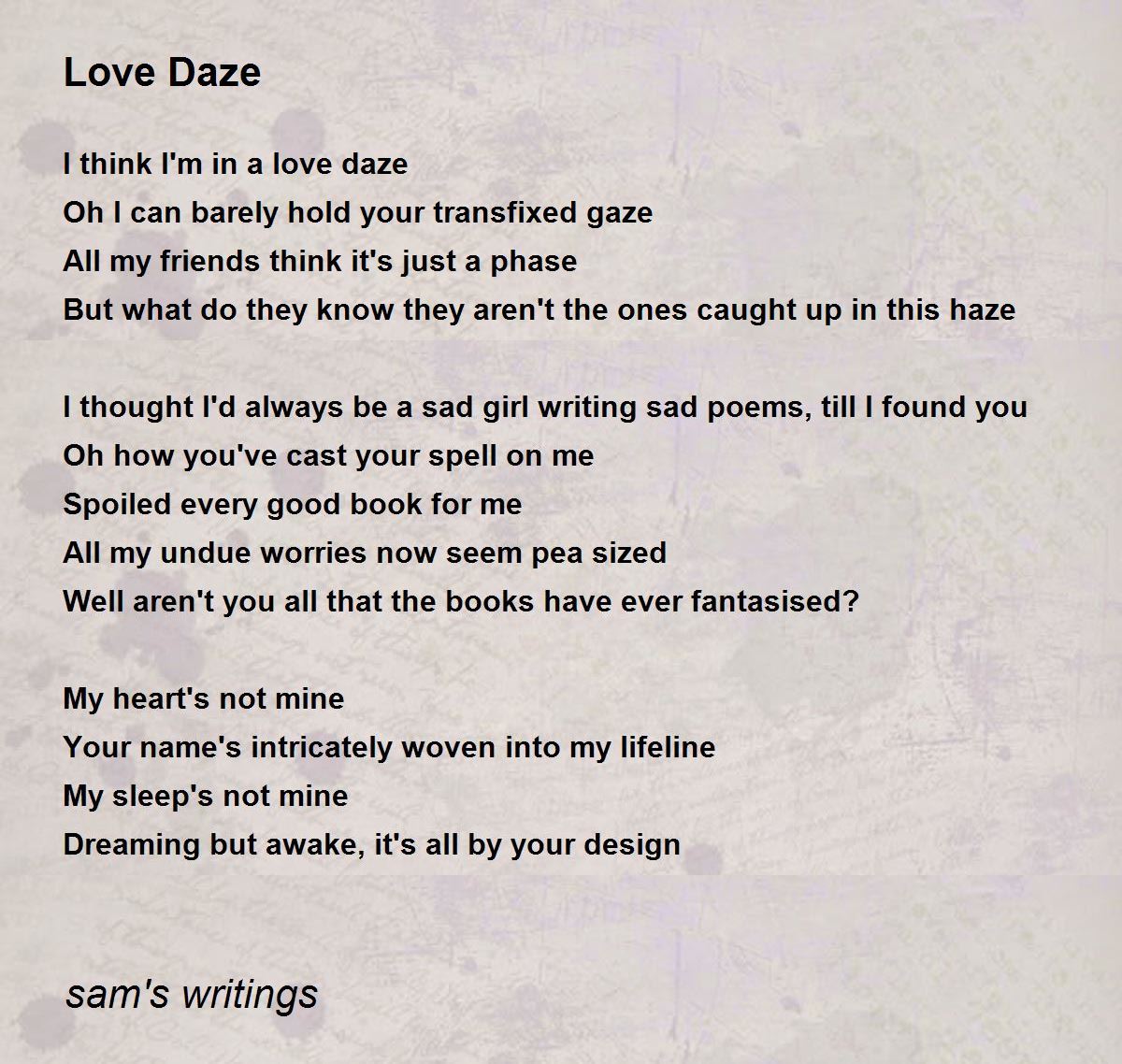 Love Daze

I think I'm in a love daze
Oh I can barely hold your transfixed gaze
All my friends think it's just a phase
But what do they know they aren't the ones caught up in this haze

I thought I'd always be a sad girl writing sad poems, till I found you
Oh how you've cast your spell on me
Spoiled every good book for me
All my undue worries now seem pea sized
Well aren't you all that the books have ever fantasised?

My heart's not mine
Your name's intricately woven into my lifeline
My sleep's not mine
Dreaming but awake, it's all by your design

sam's writings